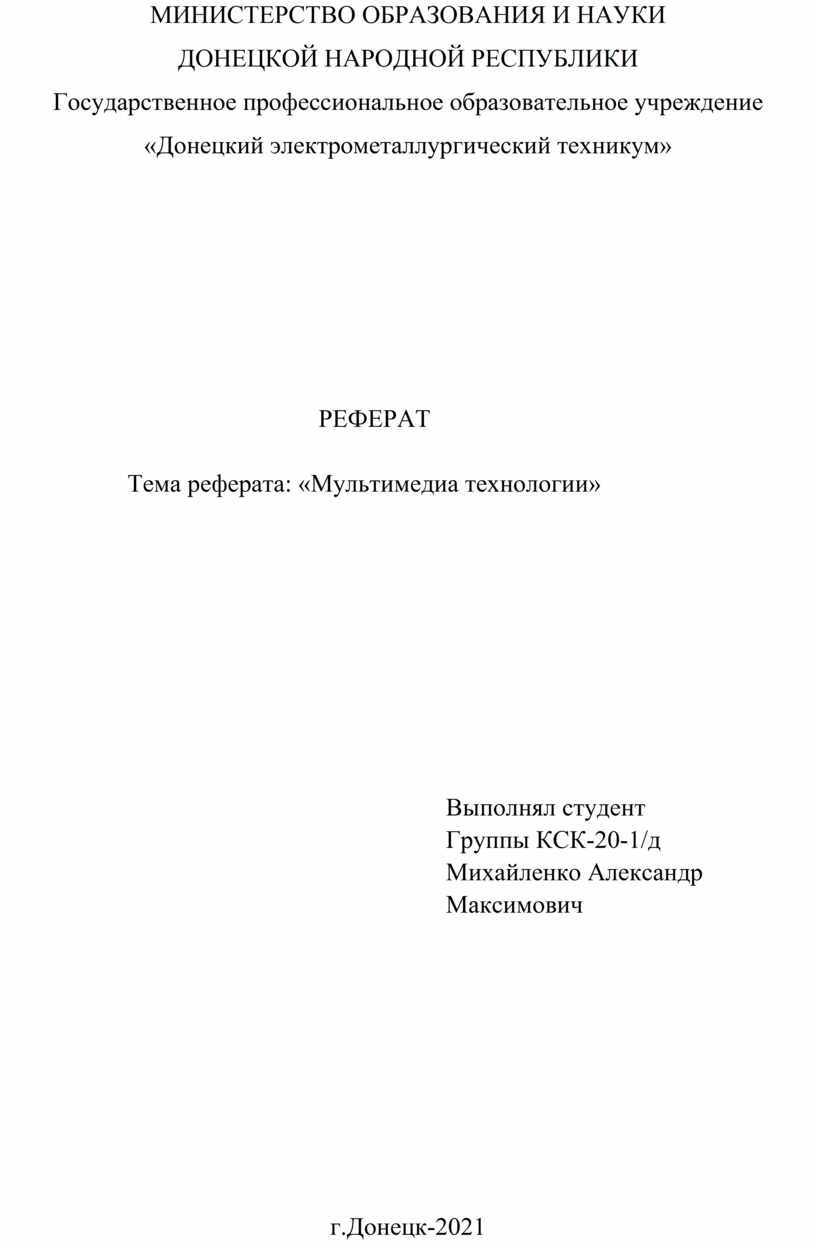 МИНИСТЕРСТВО ОБРАЗОВАНИЯ И НАУКИ
ДОНЕЦКОЙ НАРОДНОЙ РЕСПУБЛИКИ
Государственное профессиональное образовательное учреждение
«Донецкий электрометаллургический техникум»

РЕФЕРАТ

Тема реферата: «Мультимедиа технологии»

Выполнял студент
Группы КСК-20-1/д
Михайленко Александр
Максимович

г.Донецк-2021